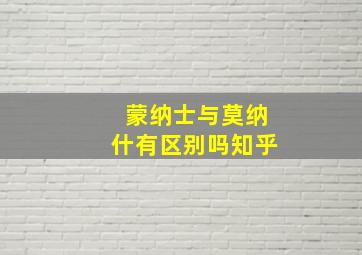 蒙纳士与莫纳
什有区别吗知乎